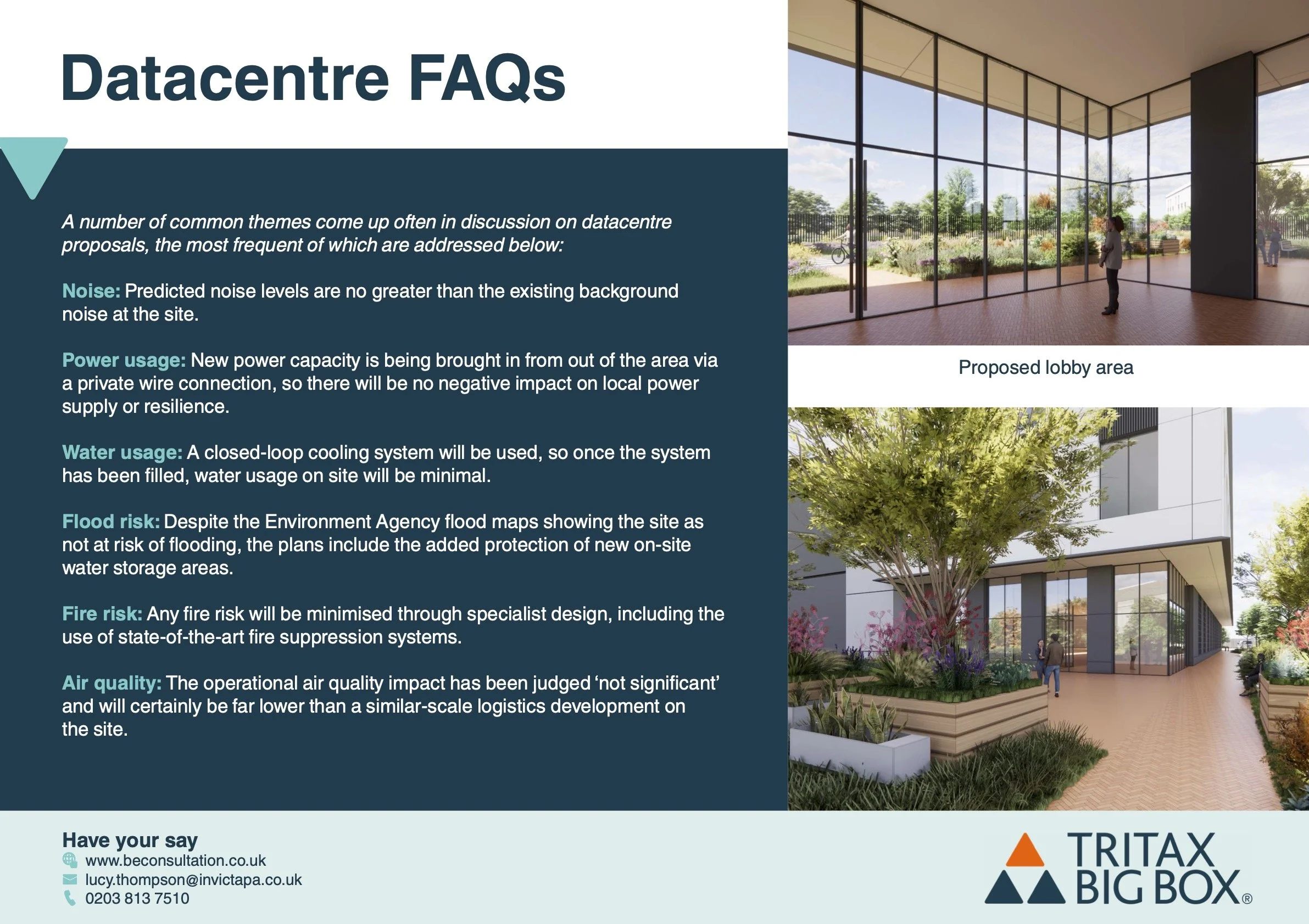 Datacentre FAQs

A number of common themes come up often in discussion on datacentre proposals, the most frequent of which are addressed below:

Noise: Predicted noise levels are no greater than the existing background noise at the site.

Power usage: New power capacity is being brought in from out of the area via a private wire connection, so there will be no negative impact on local power supply or resilience.

Water usage: A closed-loop cooling system will be used, so once the system has been filled, water usage on site will be minimal.

Flood risk: Despite the Environment Agency flood maps showing the site as not at risk of flooding, the plans include the added protection of new on-site water storage areas.

Fire risk: Any fire risk will be minimised through specialist design, including the use of state-of-the-art fire suppression systems.

Air quality: The operational air quality impact has been judged ‘not significant’ and will certainly be far lower than a similar-scale logistics development on the site.

Proposed lobby area

Have your say
www.beconsultation.co.uk
lucy.thompson@invictapa.co.uk
0203 813 7510

TRITAX BIG BOX®